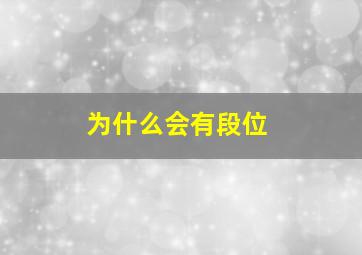 为什么会有段位